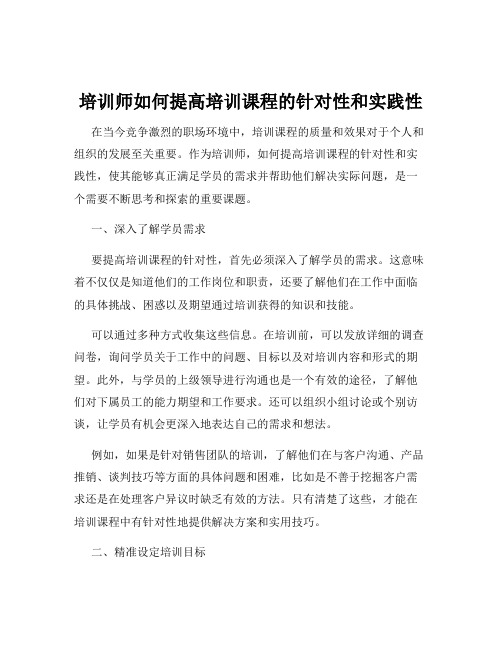 培训师如何提高培训课程的针对性和实践性

在当今竞争激烈的职场环境中，培训课程的质量和效果对于个人和组织的发展至关重要。作为培训师，如何提高培训课程的针对性和实践性，使其能够真正满足学员的需求并帮助他们解决实际问题，是一个需要不断思考和探索的重要课题。

一、深入了解学员需求

要提高培训课程的针对性，首先必须深入了解学员的需求。这意味着不仅仅是知道他们的工作岗位和职责，还要了解他们在工作中面临的具体挑战、困惑以及期望通过培训获得的知识和技能。

可以通过多种方式收集这些信息。在培训前，可以发放详细的调查问卷，询问学员关于工作中的问题、目标以及对培训内容和形式的期望。此外，与学员的上级领导进行沟通也是一个有效的途径，了解他们对下属员工的能力期望和工作要求。还可以组织小组讨论或个别访谈，让学员有机会更深入地表达自己的需求和想法。

例如，如果是针对销售团队的培训，了解他们在与客户沟通、产品推销、谈判技巧等方面的具体问题和困难，比如是不善于挖掘客户需求还是在处理客户异议时缺乏有效的方法。只有清楚了这些，才能在培训课程中有针对性地提供解决方案和实用技巧。

二、精准设定培训目标